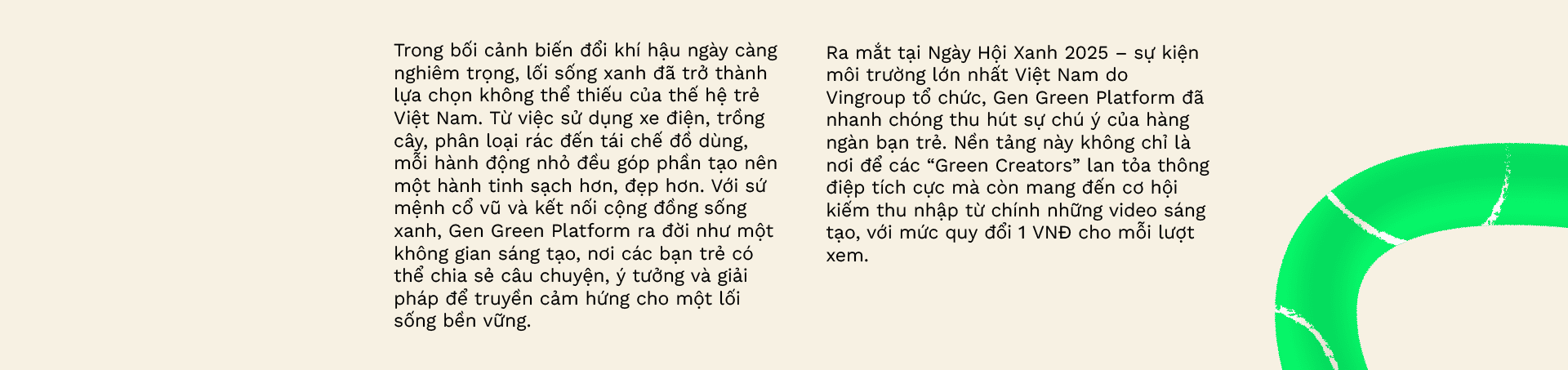 Trong bối cảnh biến đổi khí hậu ngày càng nghiêm trọng, lối sống xanh đã trở thành lựa chọn không thể thiếu của thế hệ trẻ Việt Nam. Từ việc sử dụng xe điện, trồng cây, phân loại rác đến tái chế đồ dùng, mỗi hành động nhỏ đều góp phần tạo nên một hành tinh sạch hơn, đẹp hơn. Với sứ mệnh cổ vũ và kết nối cộng đồng sống xanh, Gen Green Platform ra đời như một không gian sáng tạo, nơi các bạn trẻ có thể chia sẻ câu chuyện, ý tưởng và giải pháp để truyền cảm hứng cho một lối sống bền vững.

Ra mắt tại Ngày Hội Xanh 2025 – sự kiện môi trường lớn nhất Việt Nam do Vingroup tổ chức, Gen Green Platform đã nhanh chóng thu hút sự chú ý của hàng ngàn bạn trẻ. Nền tảng này không chỉ là nơi để các "Green Creators" lan tỏa thông điệp tích cực mà còn mang đến cơ hội kiếm thu nhập từ chính những video sáng tạo, với mức quy đổi 1 VNĐ cho mỗi lượt xem.